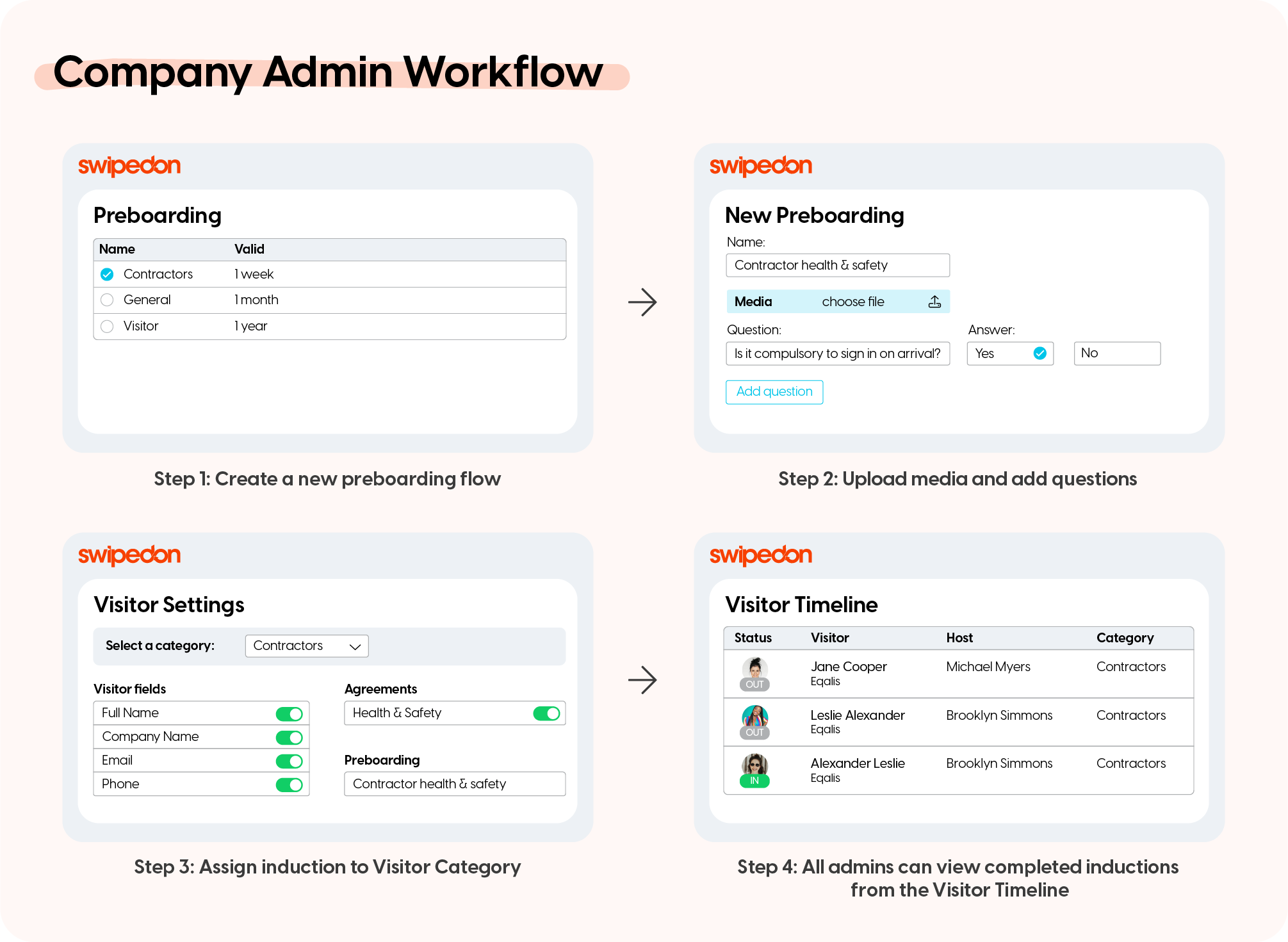 Company Admin Workflow

swipedon

Preboarding

| Name | Valid |
|---|---|
| Contractors | 1 week |
| General | 1 month |
| Visitor | 1 year |

Step 1: Create a new preboarding flow

swipedon

New Preboarding

Name:

Contractor health & safety

Media choose file

Question:

Is it compulsory to sign in on arrival?

Answer:

Yes

No

Add question

Step 2: Upload media and add questions

swipedon

Visitor Settings

Select a category: Contractors

Visitor fields

Full Name

Company Name

Email

Phone

Agreements

Health & Safety

Preboarding

Contractor health & safety

Step 3: Assign induction to Visitor Category

swipedon

Visitor Timeline

| Status | Visitor | Host | Category |
|---|---|---|---|
| OUT | Jane Cooper Eqalis | Michael Myers | Contractors |
| OUT | Leslie Alexander Eqalis | Brooklyn Simmons | Contractors |
| IN | Alexander Leslie Eqalis | Brooklyn Simmons | Contractors |

Step 4: All admins can view completed inductions from the Visitor Timeline